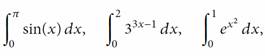 $\int_0^{\pi} \sin(x)\,dx$, $\int_0^{2} 3^{3x-1}\,dx$, $\int_0^{1} e^{x^2}\,dx$,